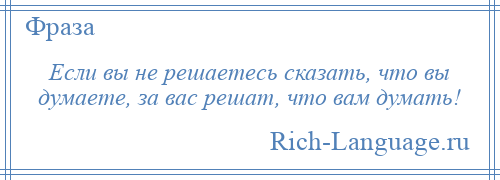 Фраза

Если вы не решаетесь сказать, что вы думаете, за вас решат, что вам думать!

Rich-Language.ru